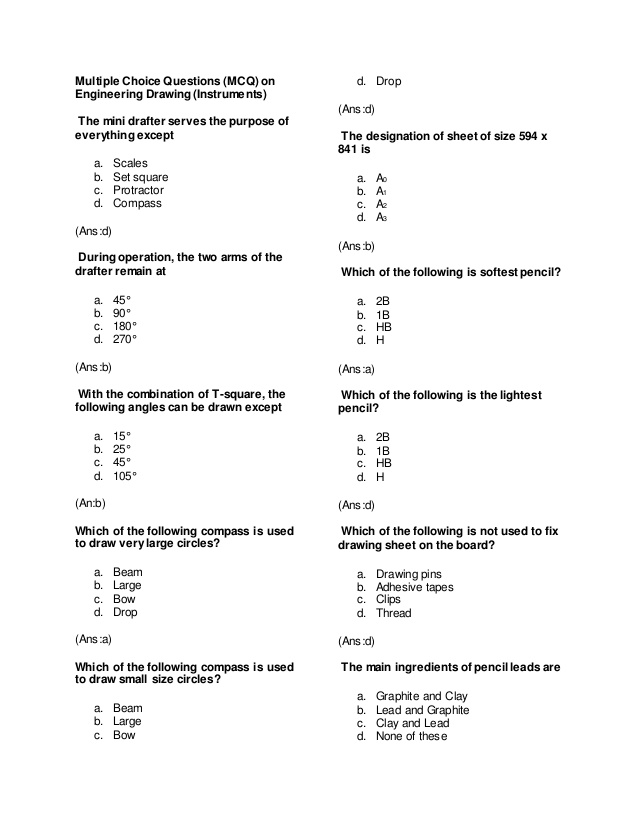 Multiple Choice Questions (MCQ) on Engineering Drawing (Instruments)

The mini drafter serves the purpose of everything except

a. Scales
b. Set square
c. Protractor
d. Compass

(Ans :d)

During operation, the two arms of the drafter remain at

a. 45°
b. 90°
c. 180°
d. 270°

(Ans :b)

With the combination of T-square, the following angles can be drawn except

a. 15°
b. 25°
c. 45°
d. 105°

(An:b)

Which of the following compass is used to draw very large circles?

a. Beam
b. Large
c. Bow
d. Drop

(Ans :a)

Which of the following compass is used to draw small size circles?

a. Beam
b. Large
c. Bow
d. Drop

(Ans :d)

The designation of sheet of size 594 x 841 is

a. $A_0$
b. $A_1$
c. $A_2$
d. $A_3$

(Ans :b)

Which of the following is softest pencil?

a. 2B
b. 1B
c. HB
d. H

(Ans :a)

Which of the following is the lightest pencil?

a. 2B
b. 1B
c. HB
d. H

(Ans :d)

Which of the following is not used to fix drawing sheet on the board?

a. Drawing pins
b. Adhesive tapes
c. Clips
d. Thread

(Ans :d)

The main ingredients of pencil leads are

a. Graphite and Clay
b. Lead and Graphite
c. Clay and Lead
d. None of these